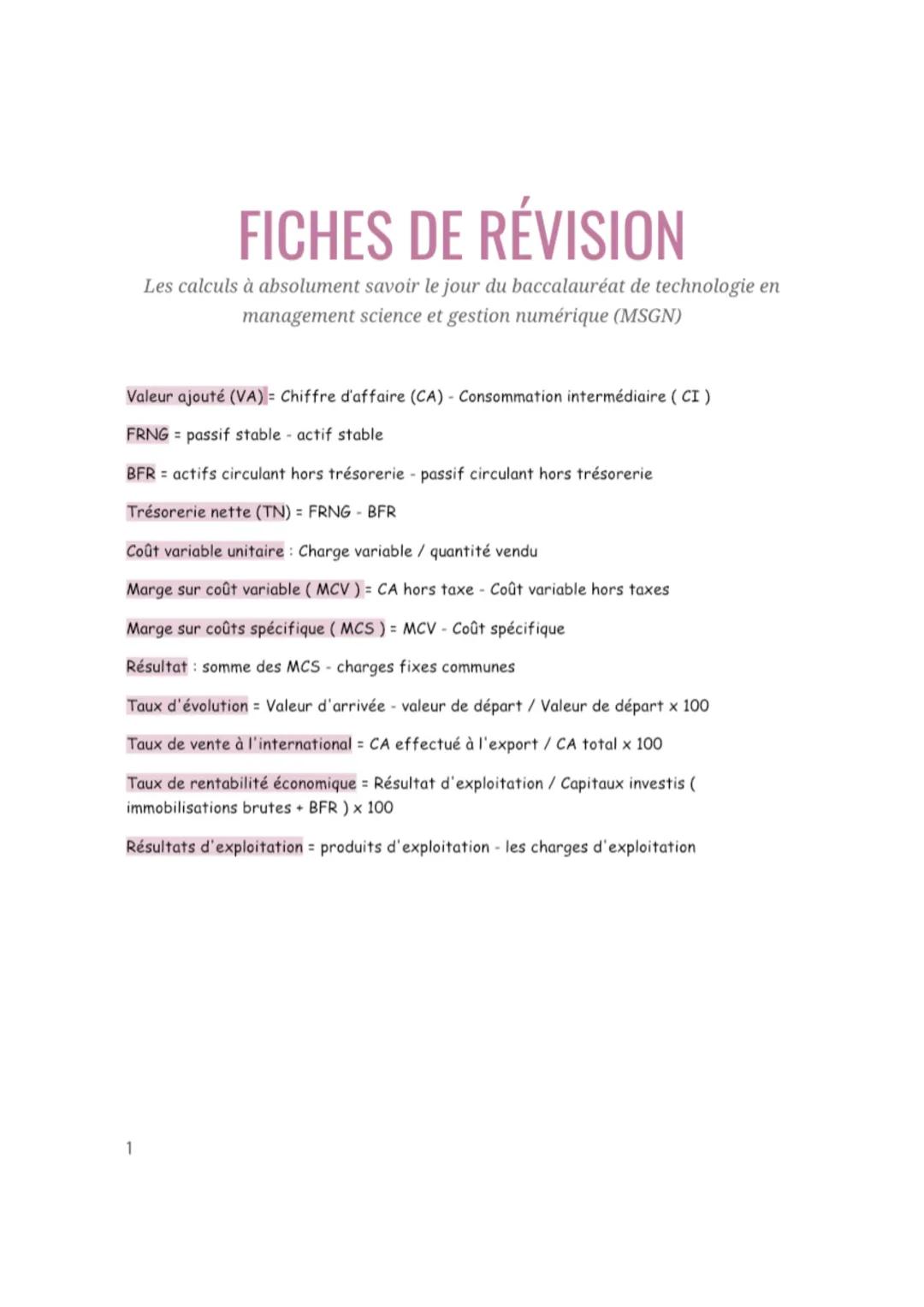 FICHES DE RÉVISION

Les calculs à absolument savoir le jour du baccalauréat de technologie en management science et gestion numérique (MSGN)

Valeur ajouté (VA) = Chiffre d'affaire (CA) - Consommation intermédiaire ( CI )

FRNG = passif stable - actif stable

BFR = actifs circulant hors trésorerie - passif circulant hors trésorerie

Trésorerie nette (TN) = FRNG - BFR

Coût variable unitaire : Charge variable / quantité vendu

Marge sur coût variable ( MCV ) = CA hors taxe - Coût variable hors taxes

Marge sur coûts spécifique ( MCS ) = MCV - Coût spécifique

Résultat : somme des MCS - charges fixes communes

Taux d'évolution = Valeur d'arrivée - valeur de départ / Valeur de départ x 100

Taux de vente à l'international = CA effectué à l'export / CA total x 100

Taux de rentabilité économique = Résultat d'exploitation / Capitaux investis ( immobilisations brutes + BFR ) x 100

Résultats d'exploitation = produits d'exploitation - les charges d'exploitation

1